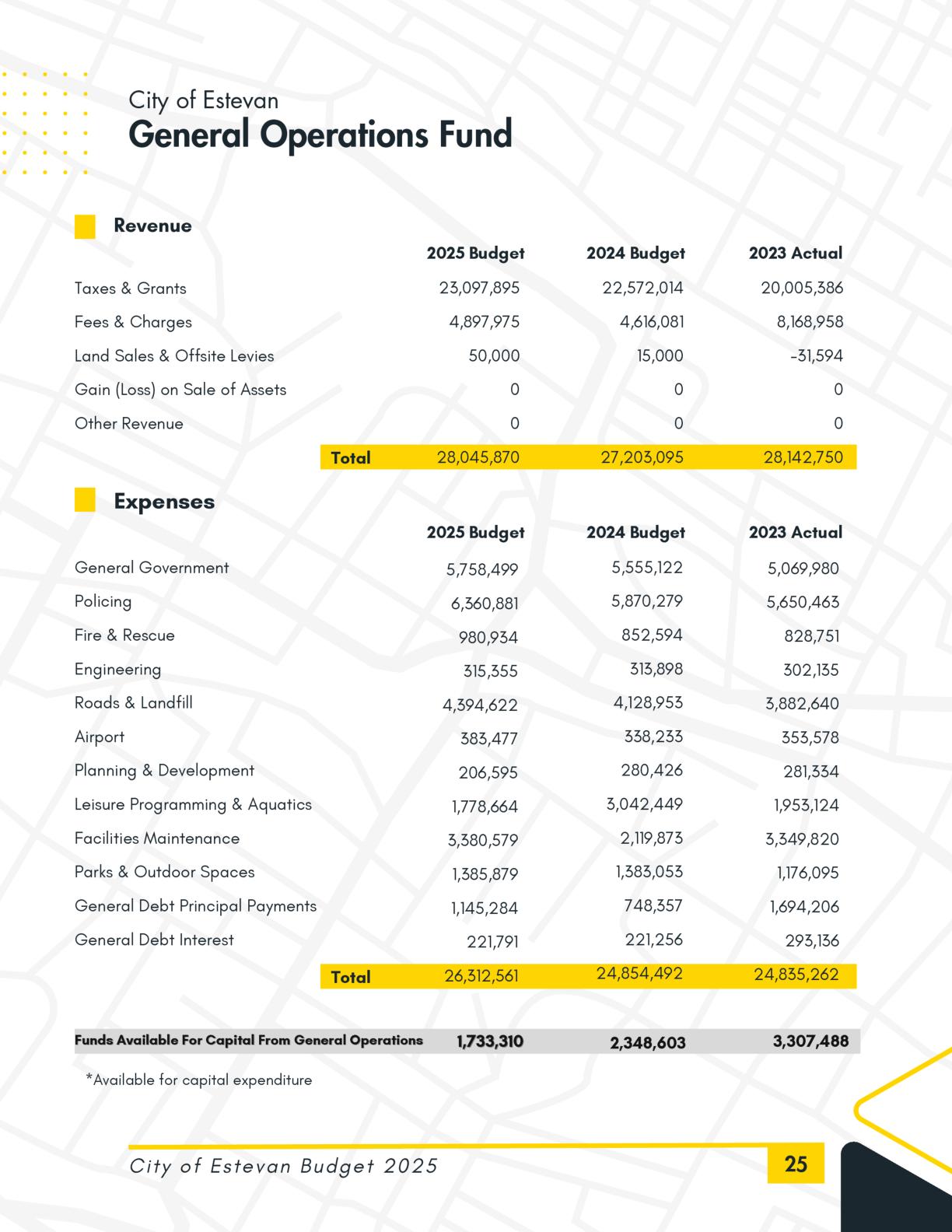 City of Estevan
General Operations Fund

Revenue

| | 2025 Budget | 2024 Budget | 2023 Actual |
|---|---|---|---|
| Taxes & Grants | 23,097,895 | 22,572,014 | 20,005,386 |
| Fees & Charges | 4,897,975 | 4,616,081 | 8,168,958 |
| Land Sales & Offsite Levies | 50,000 | 15,000 | -31,594 |
| Gain (Loss) on Sale of Assets | 0 | 0 | 0 |
| Other Revenue | 0 | 0 | 0 |
| Total | 28,045,870 | 27,203,095 | 28,142,750 |

Expenses

| | 2025 Budget | 2024 Budget | 2023 Actual |
|---|---|---|---|
| General Government | 5,758,499 | 5,555,122 | 5,069,980 |
| Policing | 6,360,881 | 5,870,279 | 5,650,463 |
| Fire & Rescue | 980,934 | 852,594 | 828,751 |
| Engineering | 315,355 | 313,898 | 302,135 |
| Roads & Landfill | 4,394,622 | 4,128,953 | 3,882,640 |
| Airport | 383,477 | 338,233 | 353,578 |
| Planning & Development | 206,595 | 280,426 | 281,334 |
| Leisure Programming & Aquatics | 1,778,664 | 3,042,449 | 1,953,124 |
| Facilities Maintenance | 3,380,579 | 2,119,873 | 3,349,820 |
| Parks & Outdoor Spaces | 1,385,879 | 1,383,053 | 1,176,095 |
| General Debt Principal Payments | 1,145,284 | 748,357 | 1,694,206 |
| General Debt Interest | 221,791 | 221,256 | 293,136 |
| Total | 26,312,561 | 24,854,492 | 24,835,262 |

| Funds Available For Capital From General Operations | 1,733,310 | 2,348,603 | 3,307,488 |
|---|---|---|---|

*Available for capital expenditure

City of Estevan Budget 2025
25